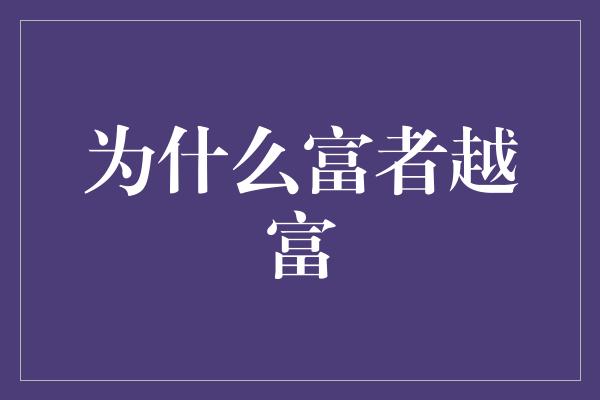 为什么富者越富